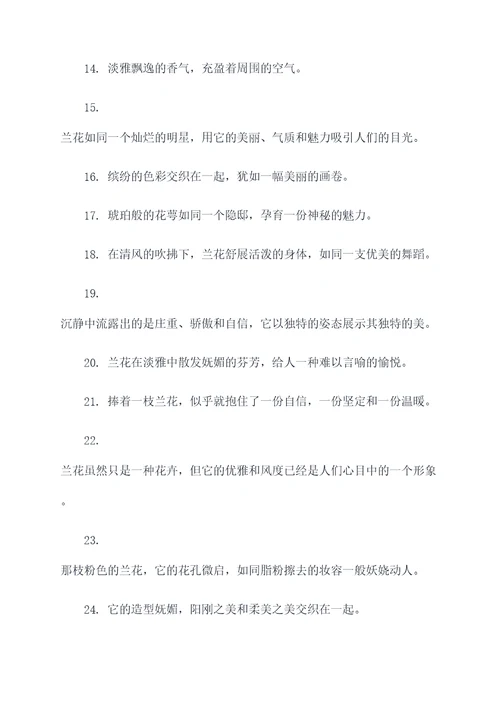 14. 淡雅飘逸的香气，充盈着周围的空气。

15.

兰花如同一个灿烂的明星，用它的美丽、气质和魅力吸引人们的目光。

16. 缤纷的色彩交织在一起，犹如一幅美丽的画卷。

17. 琥珀般的花萼如同一个隐邸，孕育一份神秘的魅力。

18. 在清风的吹拂下，兰花舒展活泼的身体，如同一支优美的舞蹈。

19.

沉静中流露出的是庄重、骄傲和自信，它以独特的姿态展示其独特的美。

20. 兰花在淡雅中散发妩媚的芬芳，给人一种难以言喻的愉悦。

21. 捧着一枝兰花，似乎就抱住了一份自信，一份坚定和一份温暖。

22.

兰花虽然只是一种花卉，但它的优雅和风度已经是人们心目中的一个形象。

23.

那枝粉色的兰花，它的花孔微启，如同脂粉擦去的妆容一般妖娆动人。

24. 它的造型妩媚，阳刚之美和柔美之美交织在一起。